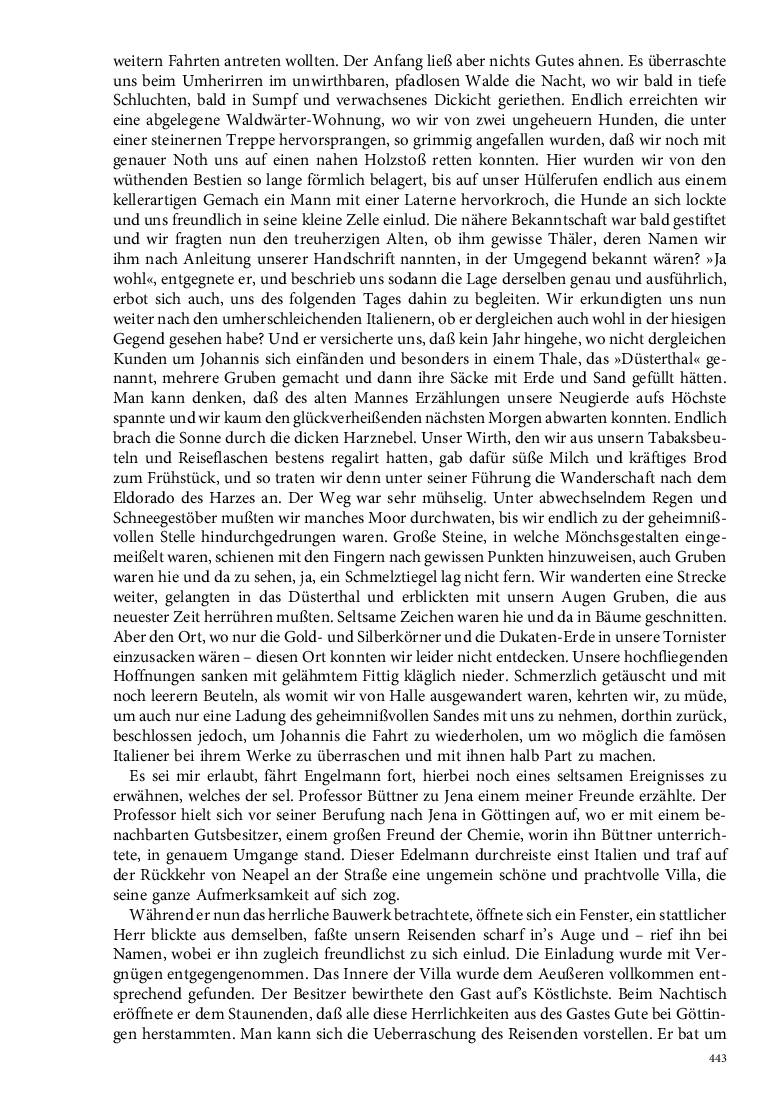 weitern Fahrten antreten wollten. Der Anfang ließ aber nichts Gutes ahnen. Es überraschte uns beim Umherirren im unwirthbaren, pfadlosen Walde die Nacht, wo wir bald in tiefe Schluchten, bald in Sumpf und verwachsenes Dickicht geriethen. Endlich erreichten wir eine abgelegene Waldwärter-Wohnung, wo wir von zwei ungeheuern Hunden, die unter einer steinernen Treppe hervorsprangen, so grimmig angefallen wurden, daß wir noch mit genauer Noth uns auf einen nahen Holzstoß retten konnten. Hier wurden wir von den wüthenden Bestien so lange förmlich belagert, bis auf unser Hülferufen endlich aus einem kellerartigen Gemach ein Mann mit einer Laterne hervorkroch, die Hunde an sich lockte und uns freundlich in seine kleine Zelle einlud. Die nähere Bekanntschaft war bald gestiftet und wir fragten nun den treuherzigen Alten, ob ihm gewisse Thäler, deren Namen wir ihm nach Anleitung unserer Handschrift nannten, in der Umgegend bekannt wären? »Ja wohl«, entgegnete er, und beschrieb uns sodann die Lage derselben genau und ausführlich, erbot sich auch, uns des folgenden Tages dahin zu begleiten. Wir erkundigten uns nun weiter nach den umherschleichenden Italienern, ob er dergleichen auch wohl in der hiesigen Gegend gesehen habe? Und er versicherte uns, daß kein Jahr hingehe, wo nicht dergleichen Kunden um Johannis sich einfänden und besonders in einem Thale, das »Düsterthal« genannt, mehrere Gruben gemacht und dann ihre Säcke mit Erde und Sand gefüllt hätten. Man kann denken, daß des alten Mannes Erzählungen unsere Neugierde aufs Höchste spannte und wir kaum den glückverheißenden nächsten Morgen abwarten konnten. Endlich brach die Sonne durch die dicken Harznebel. Unser Wirth, den wir aus unsern Tabaksbeuteln und Reiseflaschen bestens regalirt hatten, gab dafür süße Milch und kräftiges Brod zum Frühstück, und so traten wir denn unter seiner Führung die Wanderschaft nach dem Eldorado des Harzes an. Der Weg war sehr mühselig. Unter abwechselndem Regen und Schneegestöber mußten wir manches Moor durchwaten, bis wir endlich zu der geheimnißvollen Stelle hindurchgedrungen waren. Große Steine, in welche Mönchsgestalten eingemeißelt waren, schienen mit den Fingern nach gewissen Punkten hinzuweisen, auch Gruben waren hie und da zu sehen, ja, ein Schmelztiegel lag nicht fern. Wir wanderten eine Strecke weiter, gelangten in das Düsterthal und erblickten mit unsern Augen Gruben, die aus neuester Zeit herrühren mußten. Seltsame Zeichen waren hie und da in Bäume geschnitten. Aber den Ort, wo nur die Gold- und Silberkörner und die Dukaten-Erde in unsere Tornister einzusacken wären – diesen Ort konnten wir leider nicht entdecken. Unsere hochfliegenden Hoffnungen sanken mit gelähmtem Fittig kläglich nieder. Schmerzlich getäuscht und mit noch leerern Beuteln, als womit wir von Halle ausgewandert waren, kehrten wir, zu müde, um auch nur eine Ladung des geheimnißvollen Sandes mit uns zu nehmen, dorthin zurück, beschlossen jedoch, um Johannis die Fahrt zu wiederholen, um wo möglich die famösen Italiener bei ihrem Werke zu überraschen und mit ihnen halb Part zu machen.

Es sei mir erlaubt, fährt Engelmann fort, hierbei noch eines seltsamen Ereignisses zu erwähnen, welches der sel. Professor Büttner zu Jena einem meiner Freunde erzählte. Der Professor hielt sich vor seiner Berufung nach Jena in Göttingen auf, wo er mit einem benachbarten Gutsbesitzer, einem großen Freund der Chemie, worin ihn Büttner unterrichtete, in genauem Umgange stand. Dieser Edelmann durchreiste einst Italien und traf auf der Rückkehr von Neapel an der Straße eine ungemein schöne und prachtvolle Villa, die seine ganze Aufmerksamkeit auf sich zog.

Während er nun das herrliche Bauwerk betrachtete, öffnete sich ein Fenster, ein stattlicher Herr blickte aus demselben, faßte unsern Reisenden scharf in's Auge und – rief ihn bei Namen, wobei er ihn zugleich freundlichst zu sich einlud. Die Einladung wurde mit Vergnügen entgegengenommen. Das Innere der Villa wurde dem Aeußeren vollkommen entsprechend gefunden. Der Besitzer bewirthete den Gast auf's Köstlichste. Beim Nachtisch eröffnete er dem Staunenden, daß alle diese Herrlichkeiten aus des Gastes Gute bei Göttingen herstammten. Man kann sich die Ueberraschung des Reisenden vorstellen. Er bat um

443